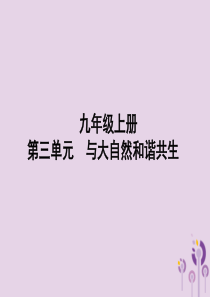 九年级上册
第三单元　与大自然和谐共生